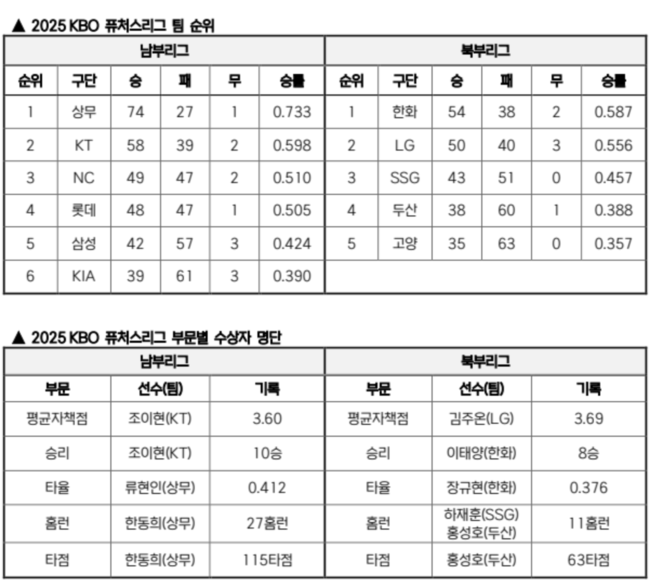 ▲ 2025 KBO 퓨처스리그 팀 순위

| 남부리그 | | | | | | 북부리그 | | | | | |
|---|---|---|---|---|---|---|---|---|---|---|---|
| 순위 | 구단 | 승 | 패 | 무 | 승률 | 순위 | 구단 | 승 | 패 | 무 | 승률 |
| 1 | 상무 | 74 | 27 | 1 | 0.733 | 1 | 한화 | 54 | 38 | 2 | 0.587 |
| 2 | KT | 58 | 39 | 2 | 0.598 | 2 | LG | 50 | 40 | 3 | 0.556 |
| 3 | NC | 49 | 47 | 2 | 0.510 | 3 | SSG | 43 | 51 | 0 | 0.457 |
| 4 | 롯데 | 48 | 47 | 1 | 0.505 | 4 | 두산 | 38 | 60 | 1 | 0.388 |
| 5 | 삼성 | 42 | 57 | 3 | 0.424 | 5 | 고양 | 35 | 63 | 0 | 0.357 |
| 6 | KIA | 39 | 61 | 3 | 0.390 | | | | | | |

▲ 2025 KBO 퓨처스리그 부문별 수상자 명단

| 남부리그 | | | 북부리그 | | |
|---|---|---|---|---|---|
| 부문 | 선수(팀) | 기록 | 부문 | 선수(팀) | 기록 |
| 평균자책점 | 조이현(KT) | 3.60 | 평균자책점 | 김주온(LG) | 3.69 |
| 승리 | 조이현(KT) | 10승 | 승리 | 이태양(한화) | 8승 |
| 타율 | 류현인(상무) | 0.412 | 타율 | 장규현(한화) | 0.376 |
| 홈런 | 한동희(상무) | 27홈런 | 홈런 | 하재훈(SSG) 홍성호(두산) | 11홈런 |
| 타점 | 한동희(상무) | 115타점 | 타점 | 홍성호(두산) | 63타점 |